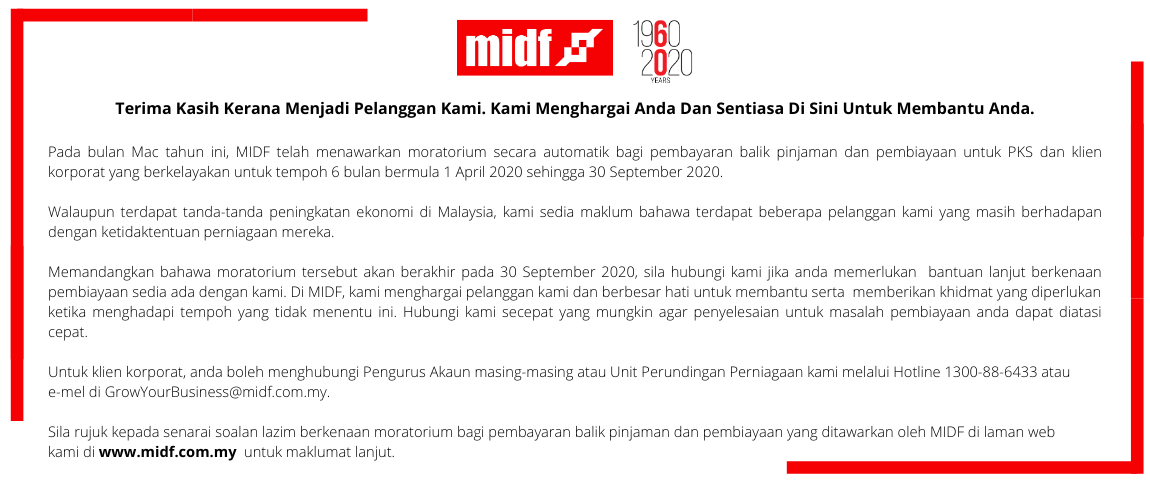 midf

1960
2020
YEARS

Terima Kasih Kerana Menjadi Pelanggan Kami. Kami Menghargai Anda Dan Sentiasa Di Sini Untuk Membantu Anda.

Pada bulan Mac tahun ini, MIDF telah menawarkan moratorium secara automatik bagi pembayaran balik pinjaman dan pembiayaan untuk PKS dan klien korporat yang berkelayakan untuk tempoh 6 bulan bermula 1 April 2020 sehingga 30 September 2020.

Walaupun terdapat tanda-tanda peningkatan ekonomi di Malaysia, kami sedia maklum bahawa terdapat beberapa pelanggan kami yang masih berhadapan dengan ketidaktentuan perniagaan mereka.

Memandangkan bahawa moratorium tersebut akan berakhir pada 30 September 2020, sila hubungi kami jika anda memerlukan bantuan lanjut berkenaan pembiayaan sedia ada dengan kami. Di MIDF, kami menghargai pelanggan kami dan berbesar hati untuk membantu serta memberikan khidmat yang diperlukan ketika menghadapi tempoh yang tidak menentu ini. Hubungi kami secepat yang mungkin agar penyelesaian untuk masalah pembiayaan anda dapat diatasi cepat.

Untuk klien korporat, anda boleh menghubungi Pengurus Akaun masing-masing atau Unit Perundingan Perniagaan kami melalui Hotline 1300-88-6433 atau e-mel di GrowYourBusiness@midf.com.my.

Sila rujuk kepada senarai soalan lazim berkenaan moratorium bagi pembayaran balik pinjaman dan pembiayaan yang ditawarkan oleh MIDF di laman web kami di www.midf.com.my untuk maklumat lanjut.